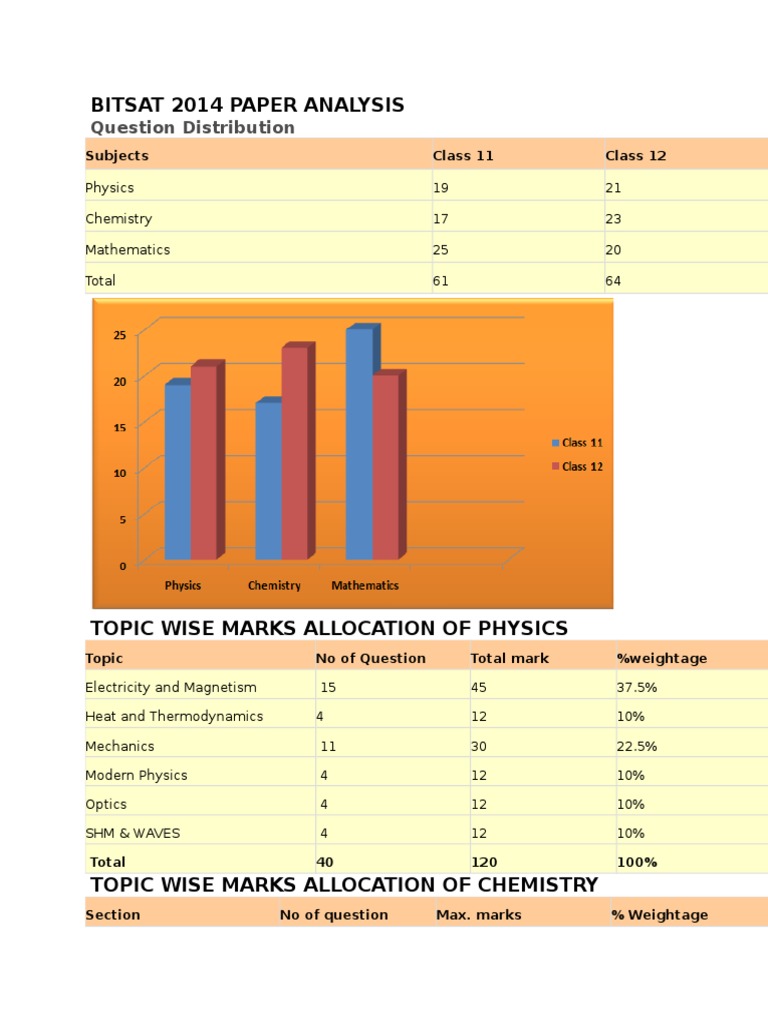 BITSAT 2014 PAPER ANALYSIS

Question Distribution

| Subjects | Class 11 | Class 12 |
|---|---|---|
| Physics | 19 | 21 |
| Chemistry | 17 | 23 |
| Mathematics | 25 | 20 |
| Total | 61 | 64 |

25
20
15
10
5
0
Physics Chemistry Mathematics
Class 11
Class 12

TOPIC WISE MARKS ALLOCATION OF PHYSICS

| Topic | No of Question | Total mark | %weightage |
|---|---|---|---|
| Electricity and Magnetism | 15 | 45 | 37.5% |
| Heat and Thermodynamics | 4 | 12 | 10% |
| Mechanics | 11 | 30 | 22.5% |
| Modern Physics | 4 | 12 | 10% |
| Optics | 4 | 12 | 10% |
| SHM & WAVES | 4 | 12 | 10% |
| Total | 40 | 120 | 100% |

TOPIC WISE MARKS ALLOCATION OF CHEMISTRY

| Section | No of question | Max. marks | % Weightage |
|---|---|---|---|